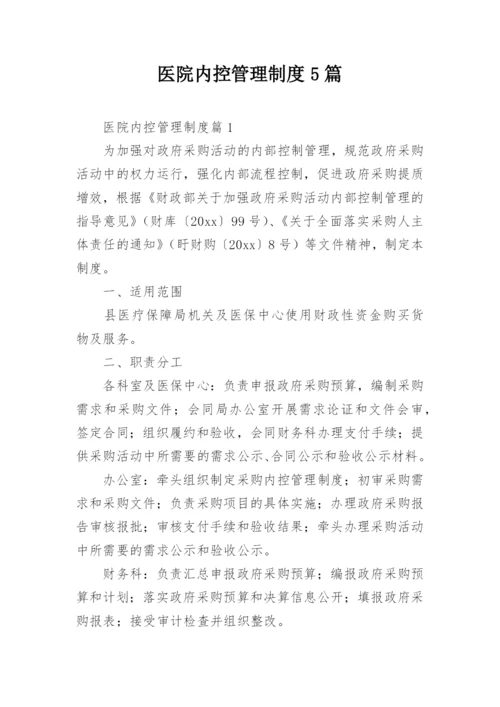 医院内控管理制度5篇

医院内控管理制度篇1

为加强对政府采购活动的内部控制管理，规范政府采购活动中的权力运行，强化内部流程控制，促进政府采购提质增效，根据《财政部关于加强政府采购活动内部控制管理的指导意见》（财库〔20xx〕99号）、《关于全面落实采购人主体责任的通知》（盱财购〔20xx〕8号）等文件精神，制定本制度。

一、适用范围

县医疗保障局机关及医保中心使用财政性资金购买货物及服务。

二、职责分工

各科室及医保中心：负责申报政府采购预算，编制采购需求和采购文件；会同局办公室开展需求论证和文件会审，签定合同；组织履约和验收，会同财务科办理支付手续；提供采购活动中所需要的需求公示、合同公示和验收公示材料。

办公室：牵头组织制定采购内控管理制度；初审采购需求和采购文件；负责采购项目的具体实施；办理政府采购报告审核报批；审核支付手续和验收结果；牵头办理采购活动中所需要的需求公示和验收公示。

财务科：负责汇总申报政府采购预算；编报政府采购预算和计划；落实政府采购预算和决算信息公开；填报政府采购报表；接受审计检查并组织整改。